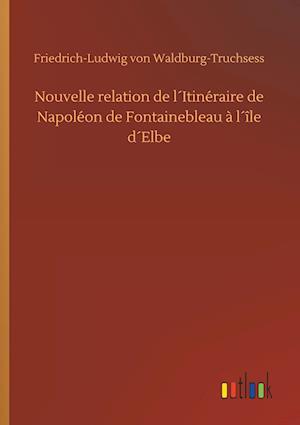 Friedrich-Ludwig von Waldburg-Truchsess

Nouvelle relation de l´Itinéraire de Napoléon de Fontainebleau à l´île d´Elbe

outlook